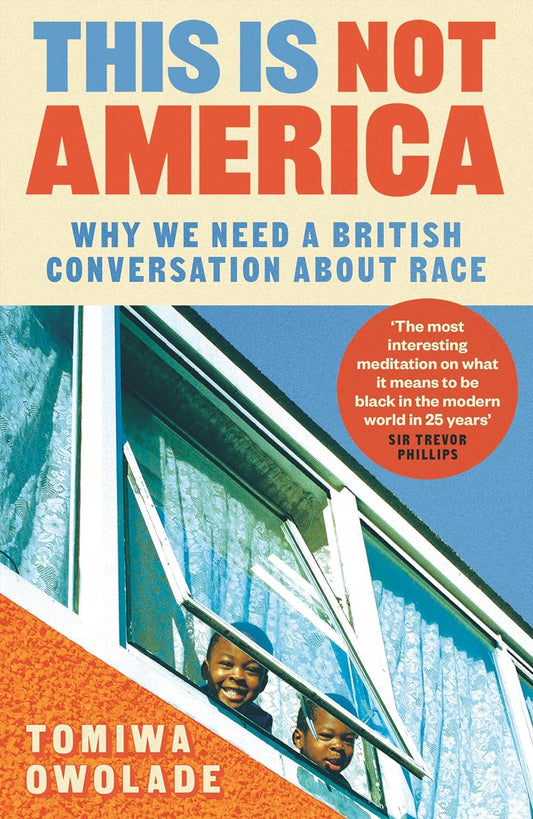 THIS IS NOT AMERICA

WHY WE NEED A BRITISH CONVERSATION ABOUT RACE

'The most interesting meditation on what it means to be black in the modern world in 25 years'
SIR TREVOR PHILLIPS

TOMIWA OWOLADE